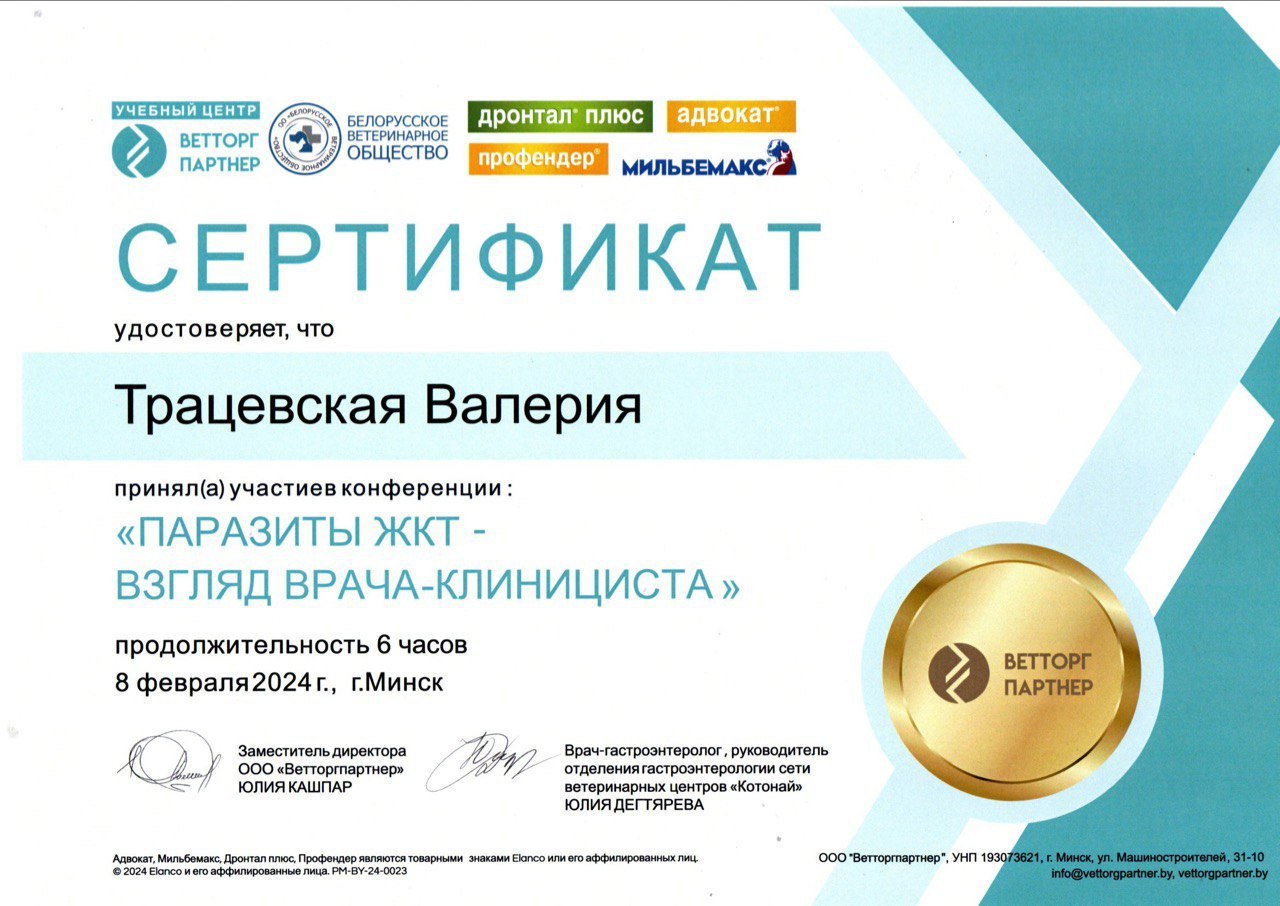 УЧЕБНЫЙ ЦЕНТР
ВЕТТОРГ
ПАРТНЕР

БЕЛОРУССКОЕ
ВЕТЕРИНАРНОЕ
ОБЩЕСТВО

дронтал® плюс
адвокат®
профендер®
МИЛЬБЕМАКС

СЕРТИФИКАТ

удостоверяет, что

Трацевская Валерия

принял(а) участиев конференции :

«ПАРАЗИТЫ ЖКТ -
ВЗГЛЯД ВРАЧА-КЛИНИЦИСТА »

продолжительность 6 часов
8 февраля 2024 г., г.Минск

ВЕТТОРГ
ПАРТНЕР

Заместитель директора
ООО «Ветторгпартнер»
ЮЛИЯ КАШПАР

Врач-гастроэнтеролог , руководитель
отделения гастроэнтерологии сети
ветеринарных центров «Котонай»
ЮЛИЯ ДЕГТЯРЕВА

Адвокат, Мильбемакс, Дронтал плюс, Профендер являются товарными знаками Elanco или его аффилированных лиц.
© 2024 Elanco и его аффилированные лица. PM-BY-24-0023

ООО "Ветторгпартнер", УНП 193073621, г. Минск, ул. Машиностроителей, 31-10
info@vettorgpartner.by, vettorgpartner.by